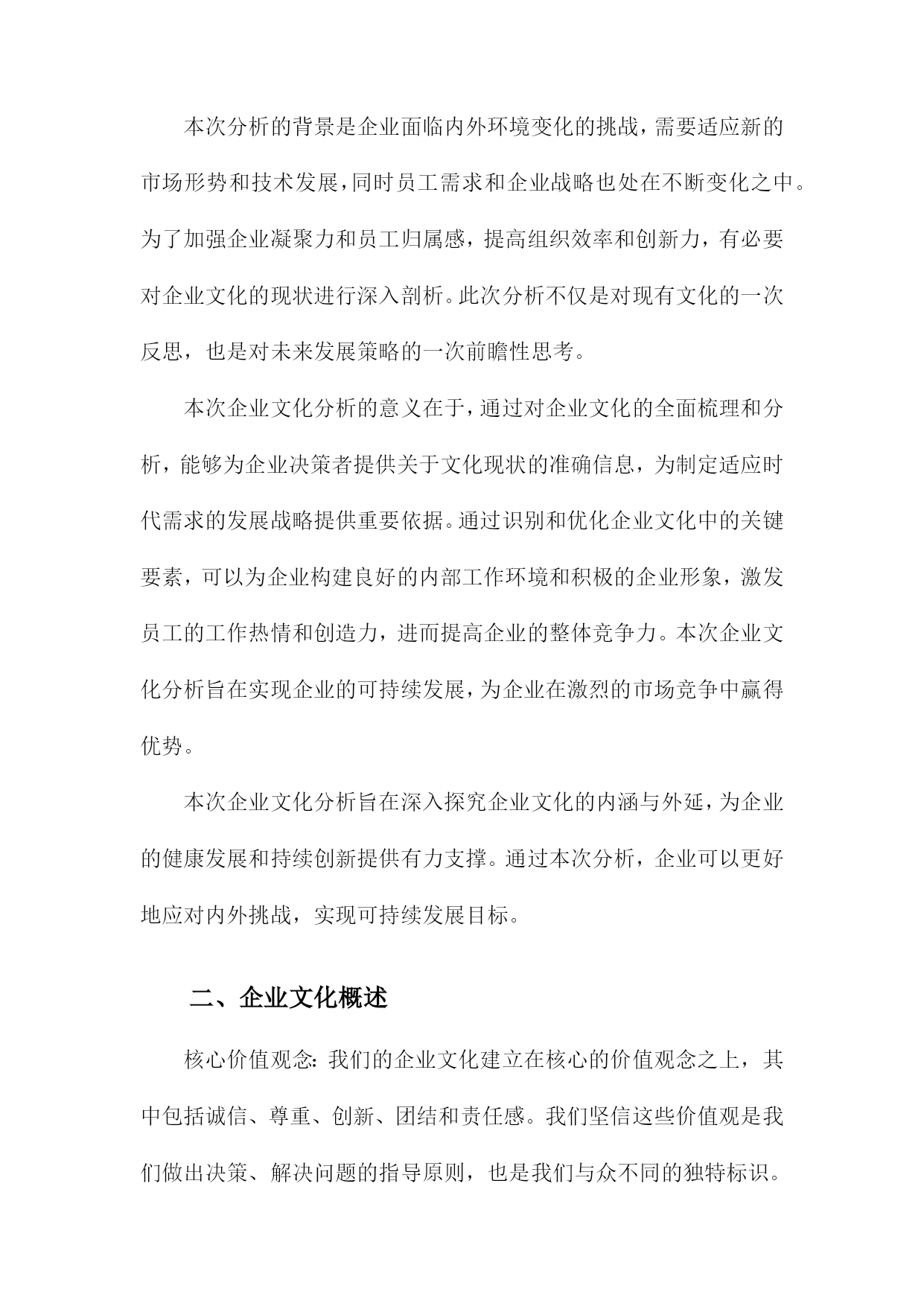 本次分析的背景是企业面临内外环境变化的挑战，需要适应新的市场形势和技术发展，同时员工需求和企业战略也处在不断变化之中。为了加强企业凝聚力和员工归属感，提高组织效率和创新力，有必要对企业文化的现状进行深入剖析。此次分析不仅是对现有文化的一次反思，也是对未来发展策略的一次前瞻性思考。

本次企业文化分析的意义在于，通过对企业文化的全面梳理和分析，能够为企业决策者提供关于文化现状的准确信息，为制定适应时代需求的发展战略提供重要依据。通过识别和优化企业文化中的关键要素，可以为企业构建良好的内部工作环境和积极的企业形象，激发员工的工作热情和创造力，进而提高企业的整体竞争力。本次企业文化分析旨在实现企业的可持续发展，为企业在激烈的市场竞争中赢得优势。

本次企业文化分析旨在深入探究企业文化的内涵与外延，为企业的健康发展和持续创新提供有力支撑。通过本次分析，企业可以更好地应对内外挑战，实现可持续发展目标。

二、企业文化概述

核心价值观念：我们的企业文化建立在核心的价值观念之上，其中包括诚信、尊重、创新、团结和责任感。我们坚信这些价值观是我们做出决策、解决问题的指导原则，也是我们与众不同的独特标识。